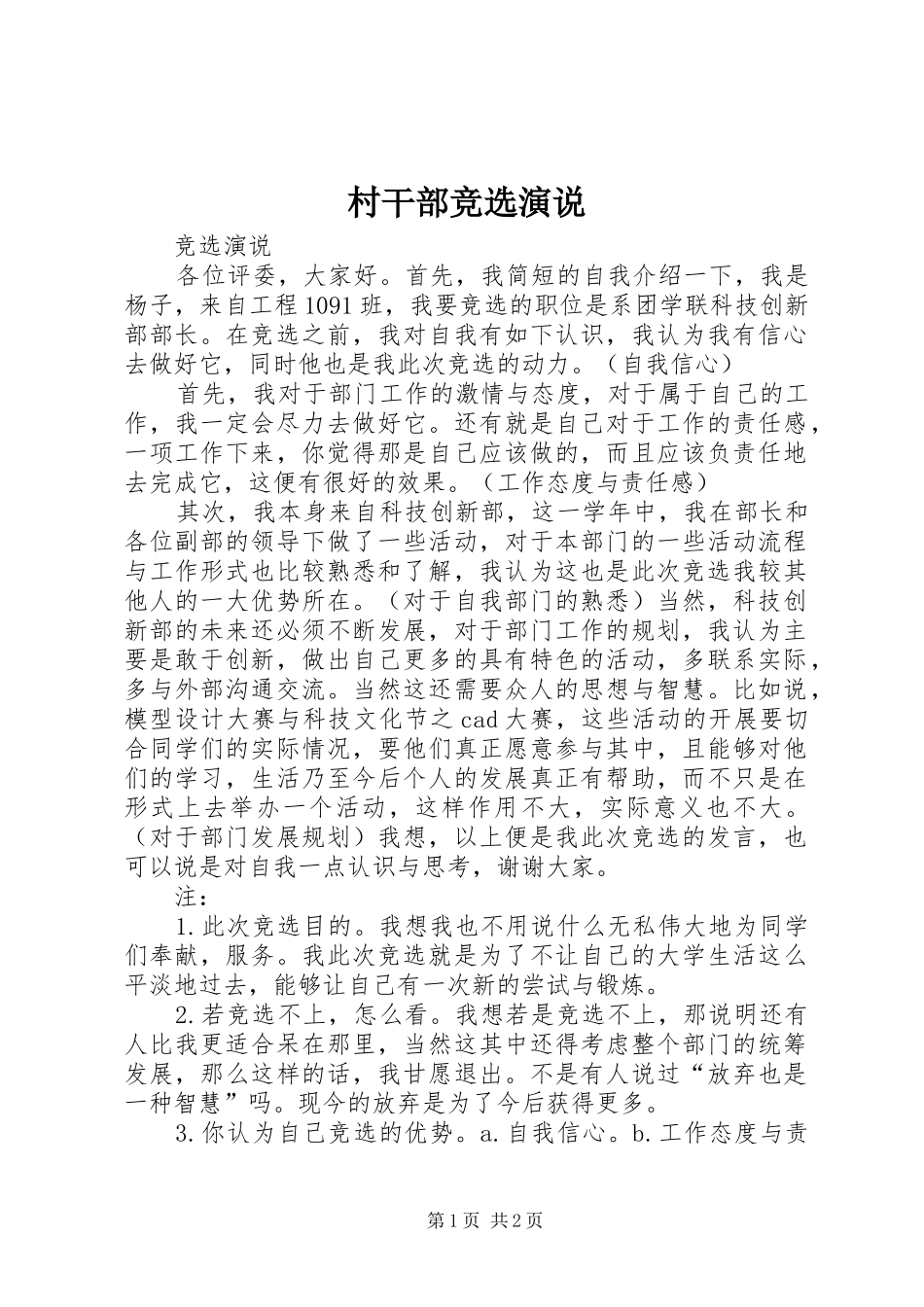 村干部竞选演说

竞选演说

各位评委，大家好。首先，我简短的自我介绍一下，我是杨子，来自工程1091班，我要竞选的职位是系团学联科技创新部部长。在竞选之前，我对自我有如下认识，我认为我有信心去做好它，同时他也是我此次竞选的动力。（自我信心）

首先，我对于部门工作的激情与态度，对于属于自己的工作，我一定会尽力去做好它。还有就是自己对于工作的责任感，一项工作下来，你觉得那是自己应该做的，而且应该负责任地去完成它，这便有很好的效果。（工作态度与责任感）

其次，我本身来自科技创新部，这一学年中，我在部长和各位副部的领导下做了一些活动，对于本部门的一些活动流程与工作形式也比较熟悉和了解，我认为这也是此次竞选我较其他人的一大优势所在。（对于自我部门的熟悉）当然，科技创新部的未来还必须不断发展，对于部门工作的规划，我认为主要是敢于创新，做出自己更多的具有特色的活动，多联系实际，多与外部沟通交流。当然这还需要众人的思想与智慧。比如说，模型设计大赛与科技文化节之cad大赛，这些活动的开展要切合同学们的实际情况，要他们真正愿意参与其中，且能够对他们的学习，生活乃至今后个人的发展真正有帮助，而不只是在形式上去举办一个活动，这样作用不大，实际意义也不大。（对于部门发展规划）我想，以上便是我此次竞选的发言，也可以说是对自我一点认识与思考，谢谢大家。

注：

1.此次竞选目的。我想我也不用说什么无私伟大地为同学们奉献，服务。我此次竞选就是为了不让自己的大学生活这么平淡地过去，能够让自己有一次新的尝试与锻炼。

2.若竞选不上，怎么看。我想若是竞选不上，那说明还有人比我更适合呆在那里，当然这其中还得考虑整个部门的统筹发展，那么这样的话，我甘愿退出。不是有人说过“放弃也是一种智慧”吗。现今的放弃是为了今后获得更多。

3.你认为自己竞选的优势。a.自我信心。b.工作态度与责

第1页 共2页